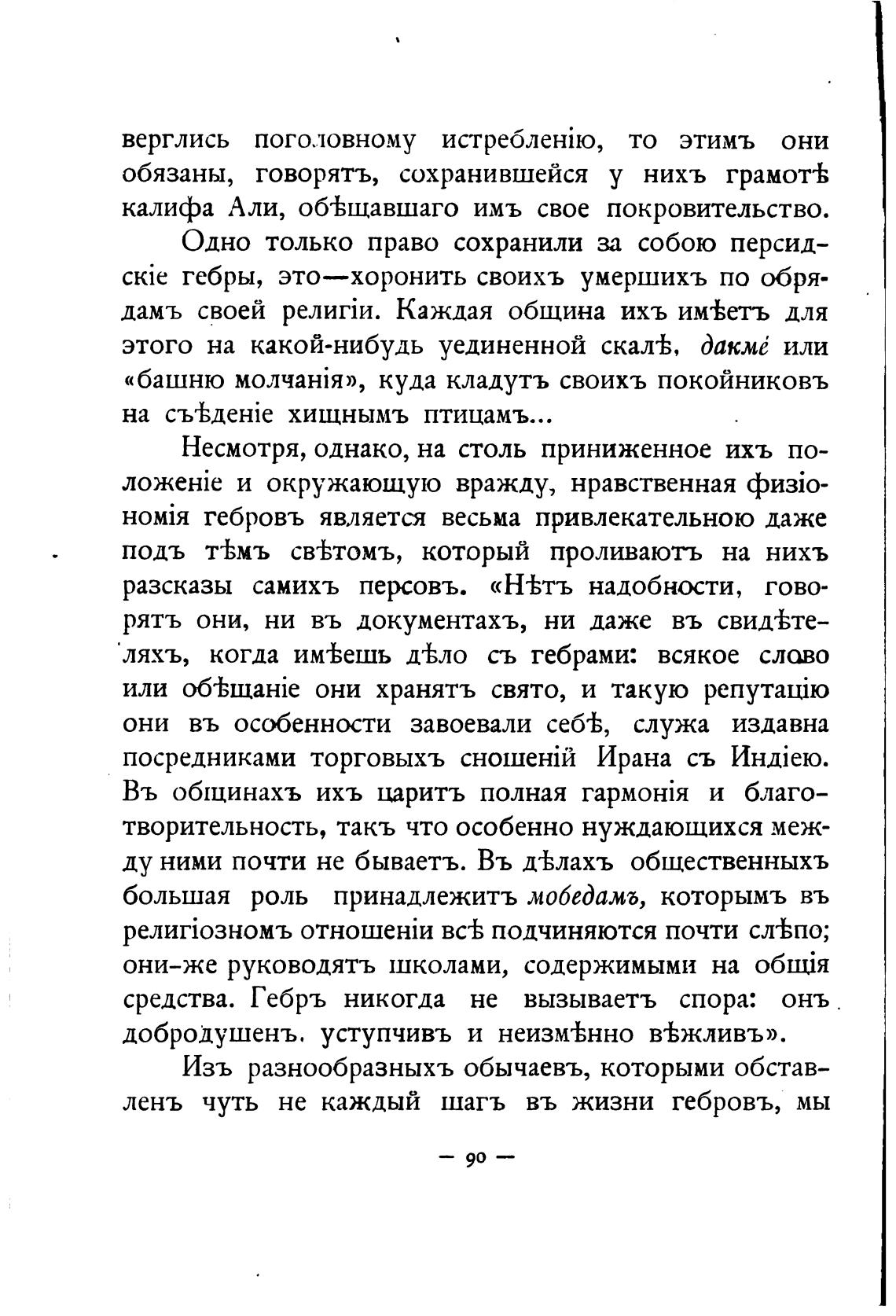 верглись поголовному истребленію, то этимъ они обязаны, говорятъ, сохранившейся у нихъ грамотѣ калифа Али, обѣщавшаго имъ свое покровительство.

Одно только право сохранили за собою персидскіе гебры, это—хоронить своихъ умершихъ по обрядамъ своей религіи. Каждая община ихъ имѣетъ для этого на какой-нибудь уединенной скалѣ, дакмé или «башню молчанія», куда кладутъ своихъ покойниковъ на съѣденіе хищнымъ птицамъ...

Несмотря, однако, на столь приниженное ихъ положеніе и окружающую вражду, нравственная физіономія гебровъ является весьма привлекательною даже подъ тѣмъ свѣтомъ, который проливаютъ на нихъ разсказы самихъ персовъ. «Нѣтъ надобности, говорятъ они, ни въ документахъ, ни даже въ свидѣтеляхъ, когда имѣешь дѣло съ гебрами: всякое слово или обѣщаніе они хранятъ свято, и такую репутацію они въ особенности завоевали себѣ, служа издавна посредниками торговыхъ сношеній Ирана съ Индіею. Въ общинахъ ихъ царитъ полная гармонія и благотворительность, такъ что особенно нуждающихся между ними почти не бываетъ. Въ дѣлахъ общественныхъ большая роль принадлежитъ мобедамъ, которымъ въ религіозномъ отношеніи всѣ подчиняются почти слѣпо; они-же руководятъ школами, содержимыми на общія средства. Гебръ никогда не вызываетъ спора: онъ добродушенъ, уступчивъ и неизмѣнно вѣжливъ».

Изъ разнообразныхъ обычаевъ, которыми обставленъ чуть не каждый шагъ въ жизни гебровъ, мы

— 90 —